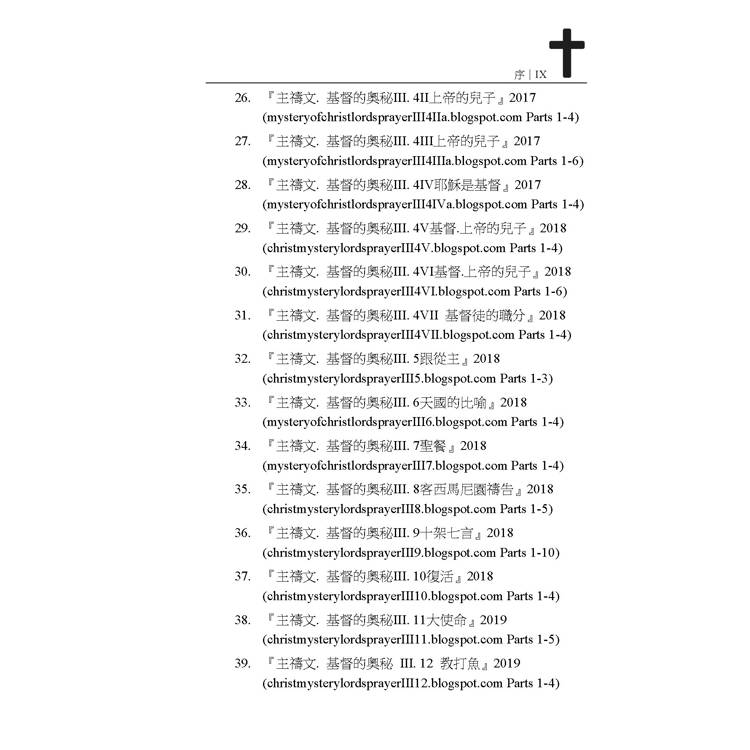 序 | IX

26. 『主禱文. 基督的奧秘III. 4II上帝的兒子』2017 (mysteryofchristlordsprayerIII4IIa.blogspot.com Parts 1-4)

27. 『主禱文. 基督的奧秘III. 4III上帝的兒子』2017 (mysteryofchristlordsprayerIII4IIIa.blogspot.com Parts 1-6)

28. 『主禱文. 基督的奧秘III. 4IV耶穌是基督』2017 (mysteryofchristlordsprayerIII4IVa.blogspot.com Parts 1-4)

29. 『主禱文. 基督的奧秘III. 4V基督.上帝的兒子』2018 (christmysterylordsprayerIII4V.blogspot.com Parts 1-4)

30. 『主禱文. 基督的奧秘III. 4VI基督.上帝的兒子』2018 (christmysterylordsprayerIII4VI.blogspot.com Parts 1-6)

31. 『主禱文. 基督的奧秘III. 4VII 基督徒的職分』2018 (christmysterylordsprayerIII4VII.blogspot.com Parts 1-4)

32. 『主禱文. 基督的奧秘III. 5跟從主』2018 (christmysterylordsprayerIII5.blogspot.com Parts 1-3)

33. 『主禱文. 基督的奧秘III. 6天國的比喻』2018 (mysteryofchristlordsprayerIII6.blogspot.com Parts 1-4)

34. 『主禱文. 基督的奧秘III. 7聖餐』2018 (mysteryofchristlordsprayerIII7.blogspot.com Parts 1-4)

35. 『主禱文. 基督的奧秘III. 8客西馬尼園禱告』2018 (christmysterylordsprayerIII8.blogspot.com Parts 1-5)

36. 『主禱文. 基督的奧秘III. 9十架七言』2018 (christmysterylordsprayerIII9.blogspot.com Parts 1-10)

37. 『主禱文. 基督的奧秘III. 10復活』2018 (christmysterylordsprayerIII10.blogspot.com Parts 1-4)

38. 『主禱文. 基督的奧秘III. 11大使命』2019 (christmysterylordsprayerIII11.blogspot.com Parts 1-5)

39. 『主禱文. 基督的奧秘 III. 12 教打魚』2019 (christmysterylordsprayerIII12.blogspot.com Parts 1-4)